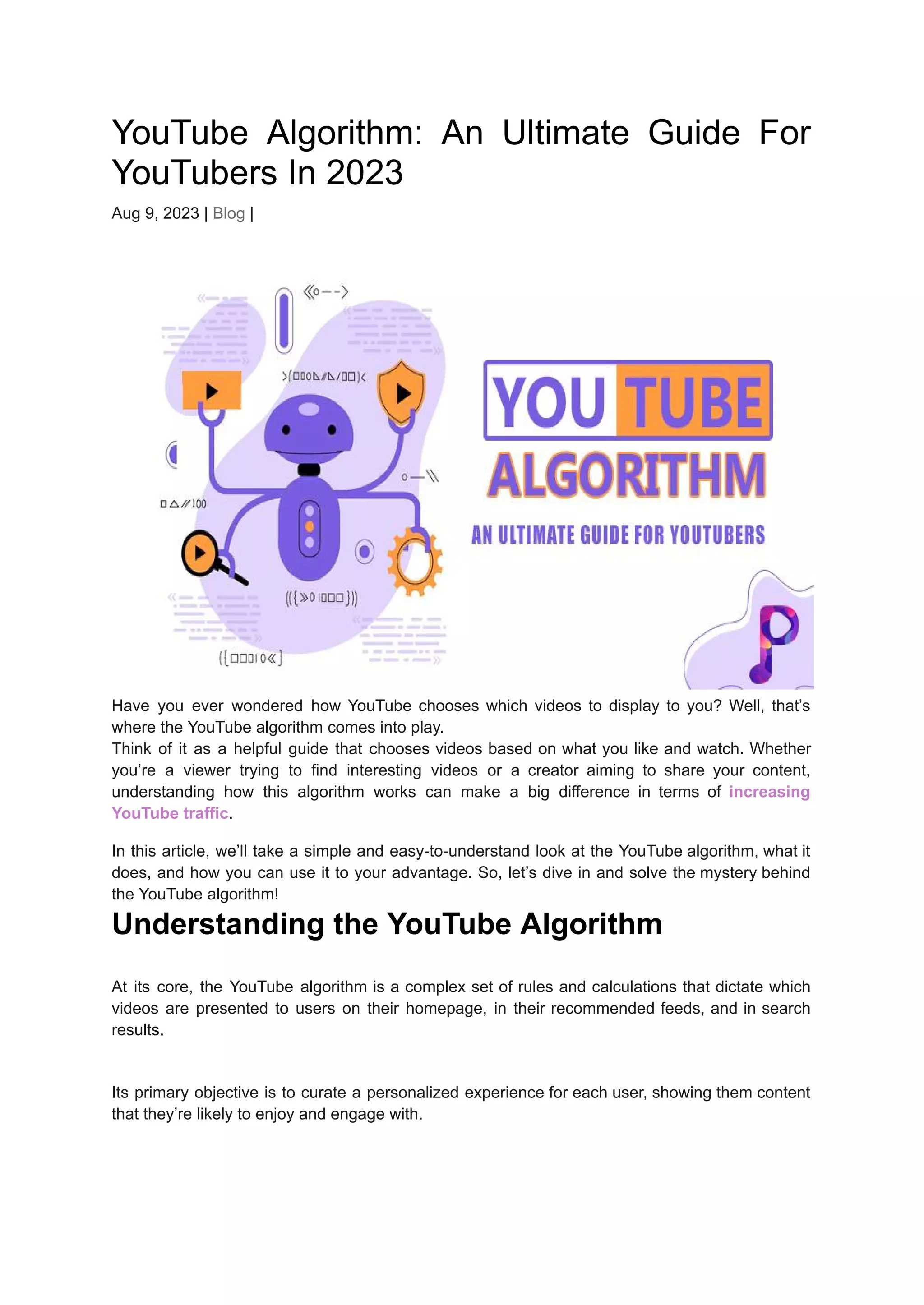 YouTube Algorithm: An Ultimate Guide For YouTubers In 2023

Aug 9, 2023 | Blog |

YOU TUBE
ALGORITHM
AN ULTIMATE GUIDE FOR YOUTUBERS

Have you ever wondered how YouTube chooses which videos to display to you? Well, that's where the YouTube algorithm comes into play.
Think of it as a helpful guide that chooses videos based on what you like and watch. Whether you're a viewer trying to find interesting videos or a creator aiming to share your content, understanding how this algorithm works can make a big difference in terms of increasing YouTube traffic.

In this article, we'll take a simple and easy-to-understand look at the YouTube algorithm, what it does, and how you can use it to your advantage. So, let's dive in and solve the mystery behind the YouTube algorithm!

Understanding the YouTube Algorithm

At its core, the YouTube algorithm is a complex set of rules and calculations that dictate which videos are presented to users on their homepage, in their recommended feeds, and in search results.

Its primary objective is to curate a personalized experience for each user, showing them content that they're likely to enjoy and engage with.